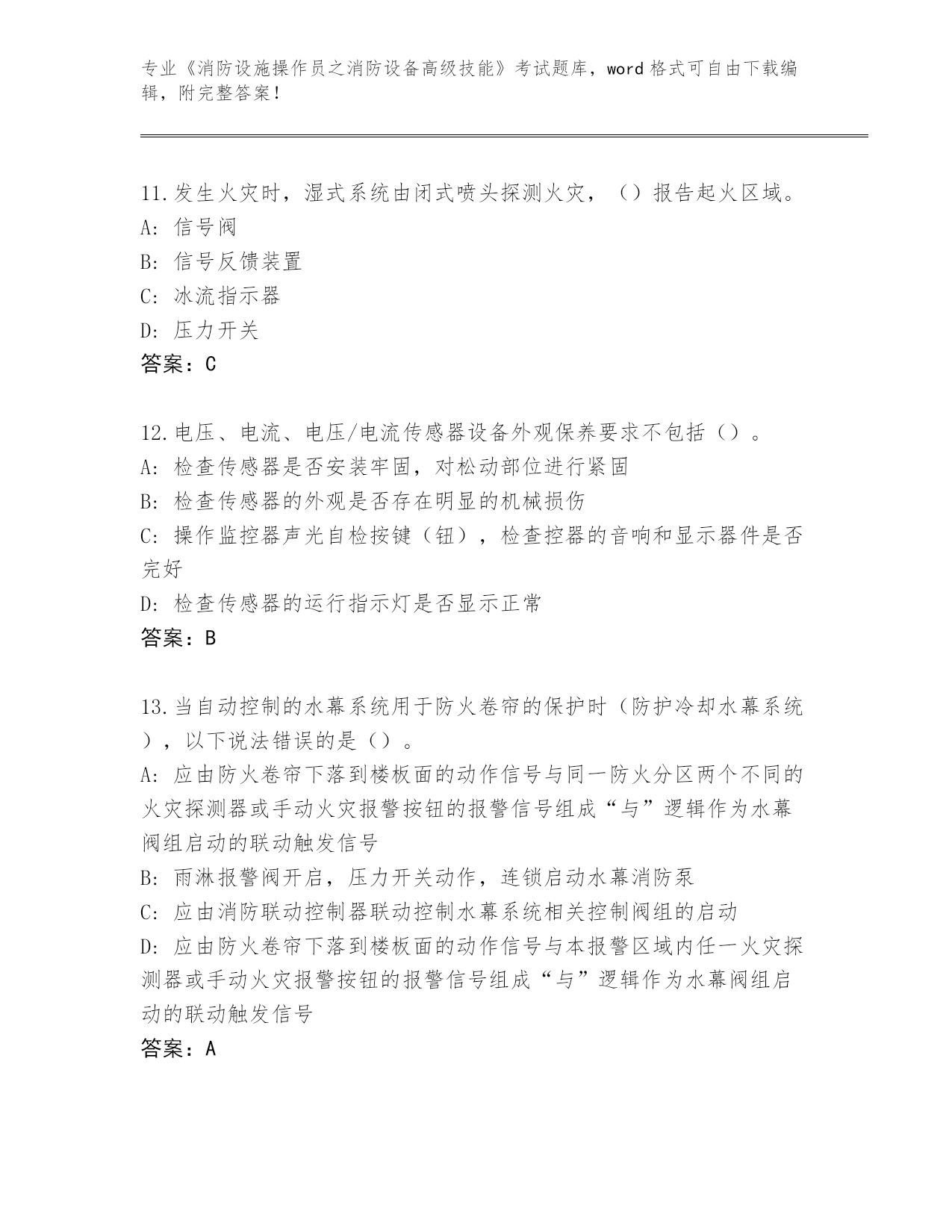 专业《消防设施操作员之消防设备高级技能》考试题库，word 格式可自由下载编辑，附完整答案！

11.发生火灾时，湿式系统由闭式喷头探测火灾，（）报告起火区域。
A: 信号阀
B: 信号反馈装置
C: 冰流指示器
D: 压力开关
答案：C

12.电压、电流、电压/电流传感器设备外观保养要求不包括（）。
A: 检查传感器是否安装牢固，对松动部位进行紧固
B: 检查传感器的外观是否存在明显的机械损伤
C: 操作监控器声光自检按键（钮），检查控器的音响和显示器件是否完好
D: 检查传感器的运行指示灯是否显示正常
答案：B

13.当自动控制的水幕系统用于防火卷帘的保护时（防护冷却水幕系统），以下说法错误的是（）。
A: 应由防火卷帘下落到楼板面的动作信号与同一防火分区两个不同的火灾探测器或手动火灾报警按钮的报警信号组成“与”逻辑作为水幕阀组启动的联动触发信号
B: 雨淋报警阀开启，压力开关动作，连锁启动水幕消防泵
C: 应由消防联动控制器联动控制水幕系统相关控制阀组的启动
D: 应由防火卷帘下落到楼板面的动作信号与本报警区域内任一火灾探测器或手动火灾报警按钮的报警信号组成“与”逻辑作为水幕阀组启动的联动触发信号
答案：A